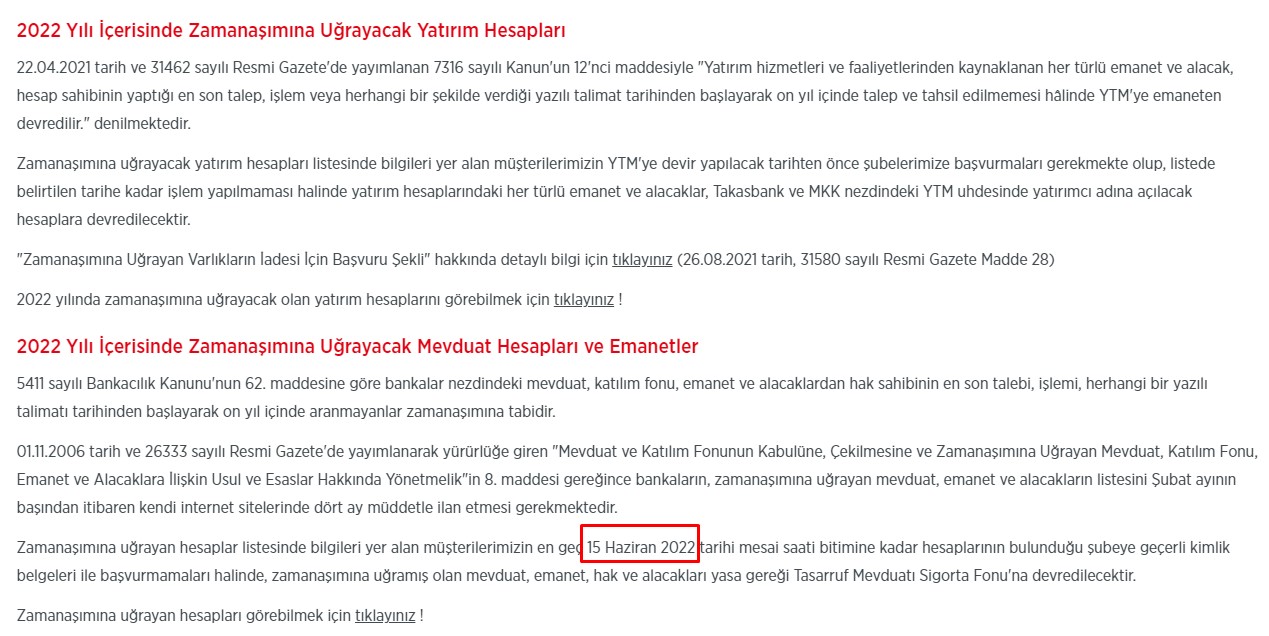 2022 Yılı İçerisinde Zamanaşımına Uğrayacak Yatırım Hesapları

22.04.2021 tarih ve 31462 sayılı Resmi Gazete'de yayımlanan 7316 sayılı Kanun'un 12'nci maddesiyle "Yatırım hizmetleri ve faaliyetlerinden kaynaklanan her türlü emanet ve alacak, hesap sahibinin yaptığı en son talep, işlem veya herhangi bir şekilde verdiği yazılı talimat tarihinden başlayarak on yıl içinde talep ve tahsil edilmemesi hâlinde YTM'ye emaneten devredilir." denilmektedir.

Zamanaşımına uğrayacak yatırım hesapları listesinde bilgileri yer alan müşterilerimizin YTM'ye devir yapılacak tarihten önce şubelerimize başvurmaları gerekmekte olup, listede belirtilen tarihe kadar işlem yapılmaması halinde yatırım hesaplarındaki her türlü emanet ve alacaklar, Takasbank ve MKK nezdindeki YTM uhdesinde yatırımcı adına açılacak hesaplara devredilecektir.

"Zamanaşımına Uğrayan Varlıkların İadesi İçin Başvuru Şekli" hakkında detaylı bilgi için tıklayınız (26.08.2021 tarih, 31580 sayılı Resmi Gazete Madde 28)

2022 yılında zamanaşımına uğrayacak olan yatırım hesaplarını görebilmek için tıklayınız !

2022 Yılı İçerisinde Zamanaşımına Uğrayacak Mevduat Hesapları ve Emanetler

5411 sayılı Bankacılık Kanunu'nun 62. maddesine göre bankalar nezdindeki mevduat, katılım fonu, emanet ve alacaklardan hak sahibinin en son talebi, işlemi, herhangi bir yazılı talimatı tarihinden başlayarak on yıl içinde aranmayanlar zamanaşımına tabidir.

01.11.2006 tarih ve 26333 sayılı Resmi Gazete'de yayımlanarak yürürlüğe giren "Mevduat ve Katılım Fonunun Kabulüne, Çekilmesine ve Zamanaşımına Uğrayan Mevduat, Katılım Fonu, Emanet ve Alacaklara İlişkin Usul ve Esaslar Hakkında Yönetmelik"in 8. maddesi gereğince bankaların, zamanaşımına uğrayan mevduat, emanet ve alacakların listesini Şubat ayının başından itibaren kendi internet sitelerinde dört ay müddetle ilan etmesi gerekmektedir.

Zamanaşımına uğrayan hesaplar listesinde bilgileri yer alan müşterilerimizin en geç 15 Haziran 2022 tarihi mesai saati bitimine kadar hesaplarının bulunduğu şubeye geçerli kimlik belgeleri ile başvurmamaları halinde, zamanaşımına uğramış olan mevduat, emanet, hak ve alacakları yasa gereği Tasarruf Mevduatı Sigorta Fonu'na devredilecektir.

Zamanaşımına uğrayan hesapları görebilmek için tıklayınız !